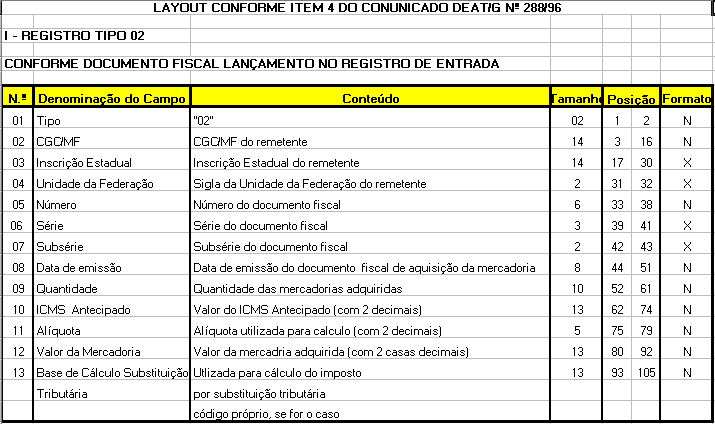 LAYOUT CONFORME ITEM 4 DO CONUNICADO DEAT/G Nº 288/96

I - REGISTRO TIPO 02

CONFORME DOCUMENTO FISCAL LANÇAMENTO NO REGISTRO DE ENTRADA

| N.º | Denominação do Campo | Conteúdo | Tamanh | Posição | | Formato |
|---|---|---|---|---|---|---|
| 01 | Tipo | "02" | 02 | 1 | 2 | N |
| 02 | CGC/MF | CGC/MF do remetente | 14 | 3 | 16 | N |
| 03 | Inscrição Estadual | Inscrição Estadual do remetente | 14 | 17 | 30 | X |
| 04 | Unidade da Federação | Sigla da Unidade da Federação do remetente | 2 | 31 | 32 | X |
| 05 | Número | Número do documento fiscal | 6 | 33 | 38 | N |
| 06 | Série | Série do documento fiscal | 3 | 39 | 41 | X |
| 07 | Subsérie | Subsérie do documento fiscal | 2 | 42 | 43 | X |
| 08 | Data de emissão | Data de emissão do documento fiscal de aquisição da mercadoria | 8 | 44 | 51 | N |
| 09 | Quantidade | Quantidade das mercadorias adquiridas | 10 | 52 | 61 | N |
| 10 | ICMS Antecipado | Valor do ICMS Antecipado (com 2 decimais) | 13 | 62 | 74 | N |
| 11 | Alíquota | Alíquota utilizada para calculo (com 2 decimais) | 5 | 75 | 79 | N |
| 12 | Valor da Mercadoria | Valor da mercadria adquirida (com 2 casas decimais) | 13 | 80 | 92 | N |
| 13 | Base de Cálculo Substituição | Utlizada para cálculo do imposto | 13 | 93 | 105 | N |
| | Tributária | por substituição tributária | | | | |
| | | código próprio, se for o caso | | | | |